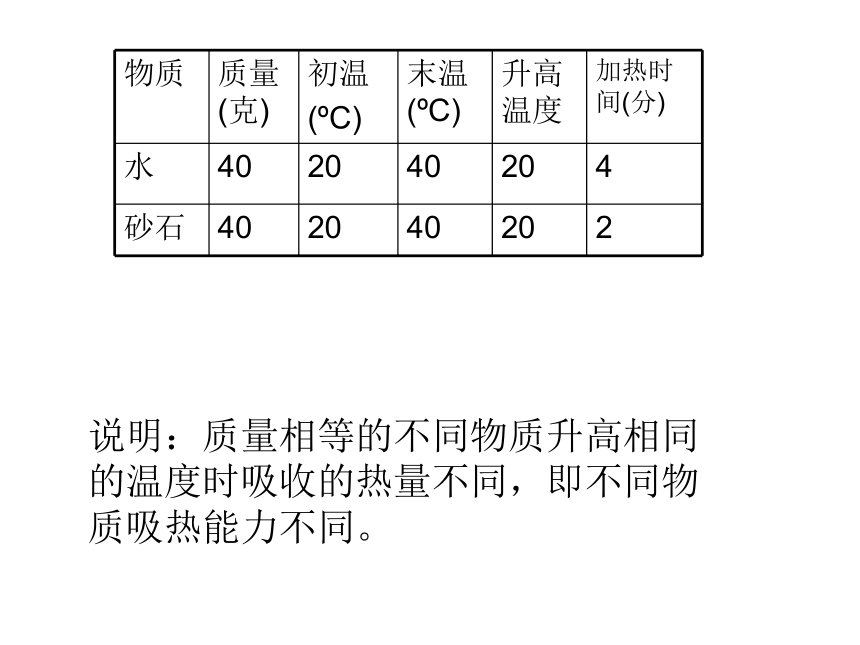 | 物质 | 质量(克) | 初温(ºC) | 末温(ºC) | 升高温度 | 加热时间(分) |
|---|---|---|---|---|---|
| 水 | 40 | 20 | 40 | 20 | 4 |
| 砂石 | 40 | 20 | 40 | 20 | 2 |

说明：质量相等的不同物质升高相同的温度时吸收的热量不同，即不同物质吸热能力不同。